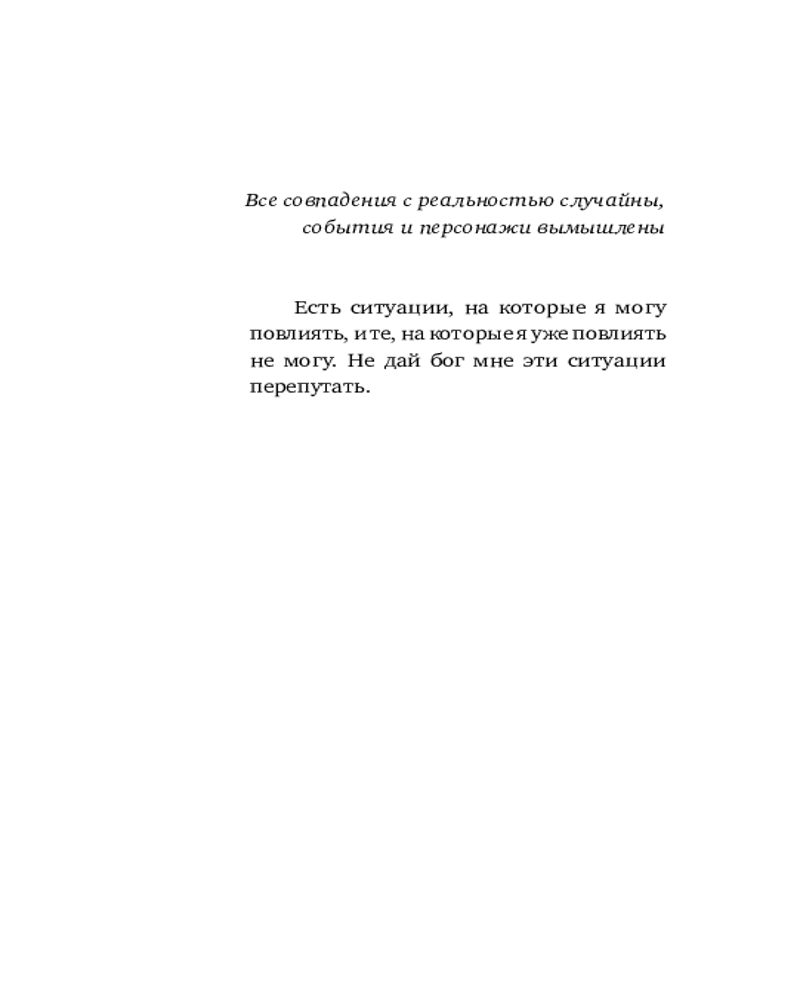 Все совпадения с реальностью случайны, события и персонажи вымышлены

Есть ситуации, на которые я могу повлиять, и те, на которые я уже повлиять не могу. Не дай бог мне эти ситуации перепутать.